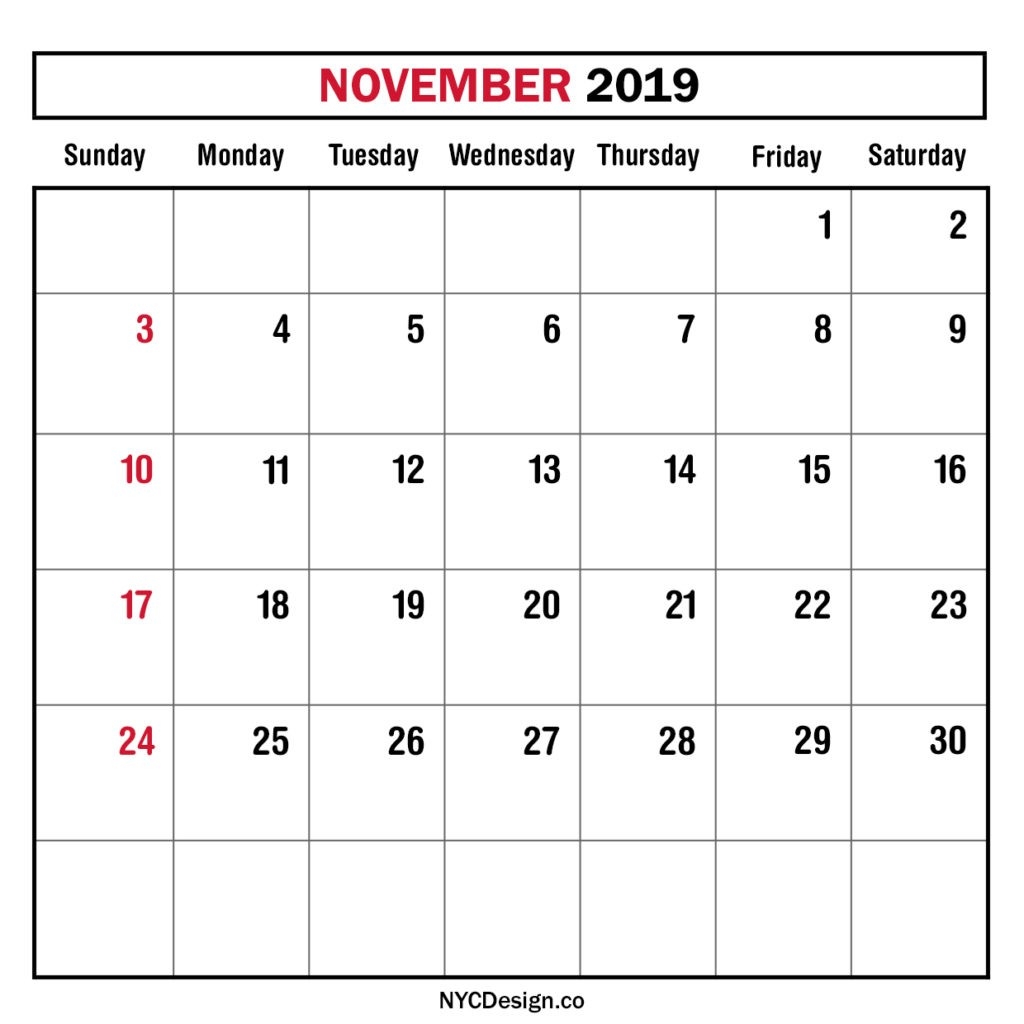 NOVEMBER 2019

| Sunday | Monday | Tuesday | Wednesday | Thursday | Friday | Saturday |
|---|---|---|---|---|---|---|
| | | | | | 1 | 2 |
| 3 | 4 | 5 | 6 | 7 | 8 | 9 |
| 10 | 11 | 12 | 13 | 14 | 15 | 16 |
| 17 | 18 | 19 | 20 | 21 | 22 | 23 |
| 24 | 25 | 26 | 27 | 28 | 29 | 30 |
| | | | | | | |

NYCDesign.co